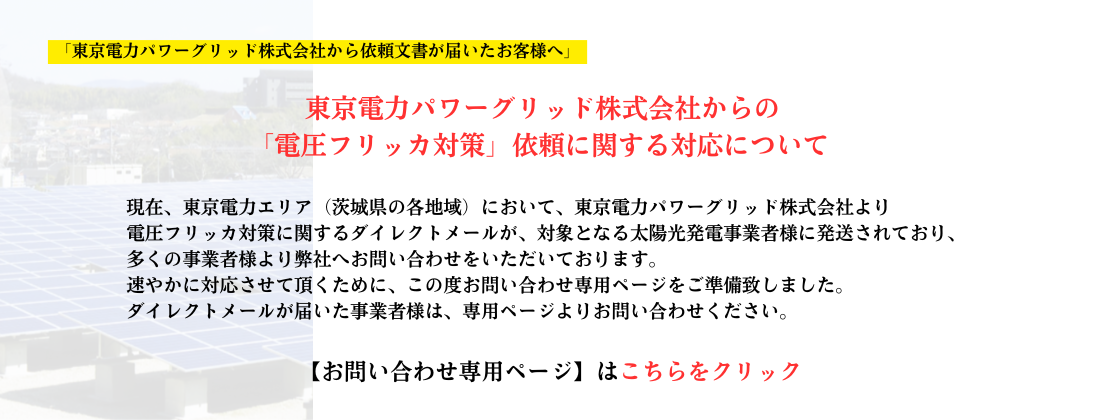 「東京電力パワーグリッド株式会社から依頼文書が届いたお客様へ」

東京電力パワーグリッド株式会社からの
「電圧フリッカ対策」依頼に関する対応について

現在、東京電力エリア（茨城県の各地域）において、東京電力パワーグリッド株式会社より
電圧フリッカ対策に関するダイレクトメールが、対象となる太陽光発電事業者様に発送されており、
多くの事業者様より弊社へお問い合わせをいただいております。
速やかに対応させて頂くために、この度お問い合わせ専用ページをご準備致しました。
ダイレクトメールが届いた事業者様は、専用ページよりお問い合わせください。

【お問い合わせ専用ページ】はこちらをクリック